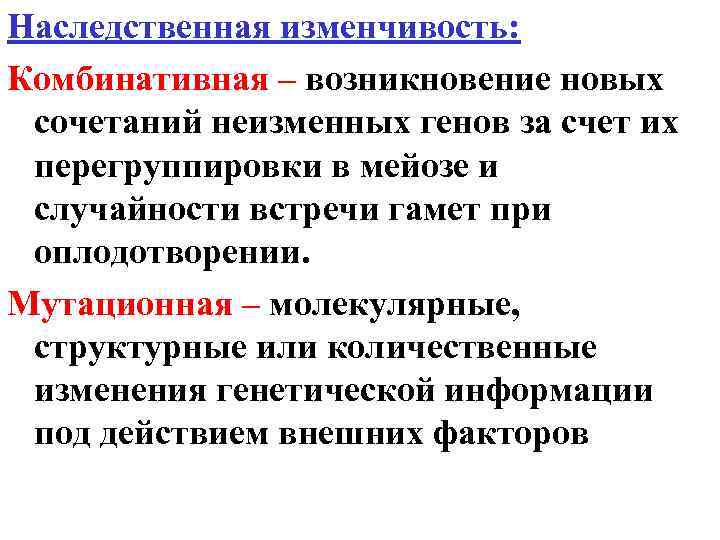 Наследственная изменчивость:

Комбинативная – возникновение новых сочетаний неизменных генов за счет их перегруппировки в мейозе и случайности встречи гамет при оплодотворении.

Мутационная – молекулярные, структурные или количественные изменения генетической информации под действием внешних факторов